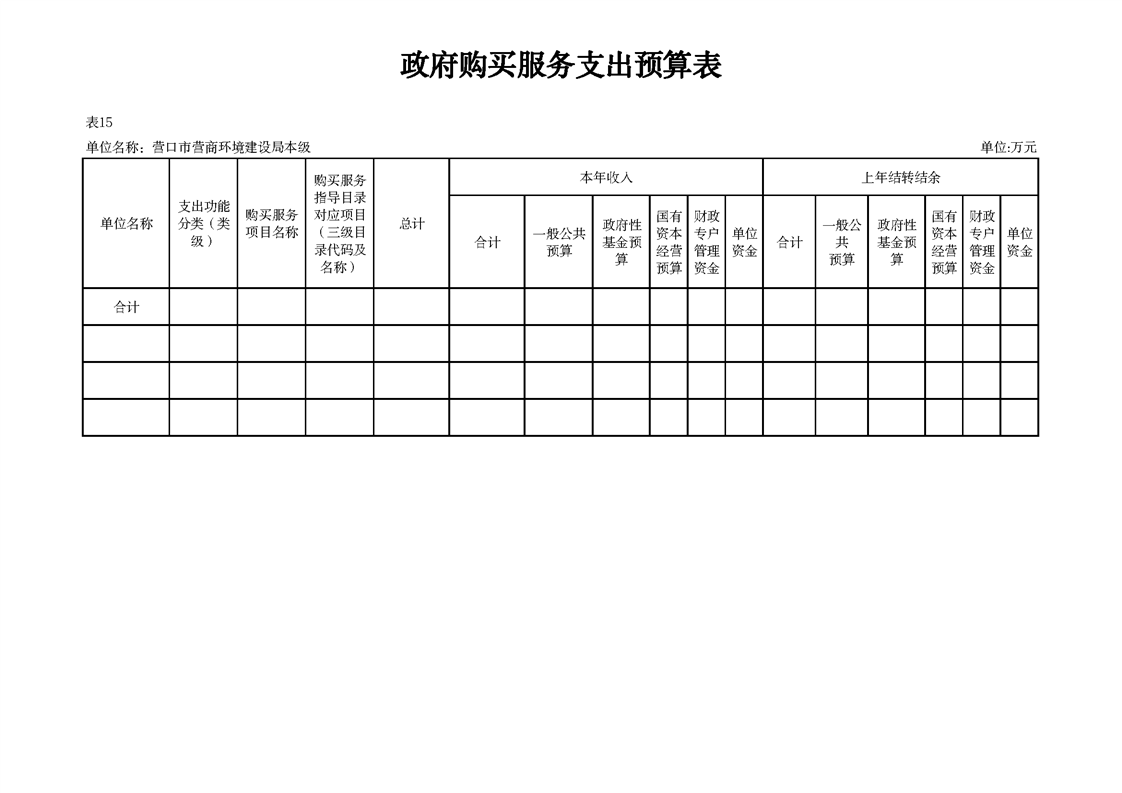 政府购买服务支出预算表

表15

单位名称：营口市营商环境建设局本级

单位:万元

| 单位名称 | 支出功能分类（类级） | 购买服务项目名称 | 购买服务指导目录对应项目（三级目录代码及名称） | 总计 | 本年收入 |  |  |  |  |  | 上年结转结余 |  |  |  |  |  |
|---|---|---|---|---|---|---|---|---|---|---|---|---|---|---|---|---|
|  |  |  |  |  | 合计 | 一般公共预算 | 政府性基金预算 | 国有资本经营预算 | 财政专户管理资金 | 单位资金 | 合计 | 一般公共预算 | 政府性基金预算 | 国有资本经营预算 | 财政专户管理资金 | 单位资金 |
| 合计 |  |  |  |  |  |  |  |  |  |  |  |  |  |  |  |  |
|  |  |  |  |  |  |  |  |  |  |  |  |  |  |  |  |  |
|  |  |  |  |  |  |  |  |  |  |  |  |  |  |  |  |  |
|  |  |  |  |  |  |  |  |  |  |  |  |  |  |  |  |  |